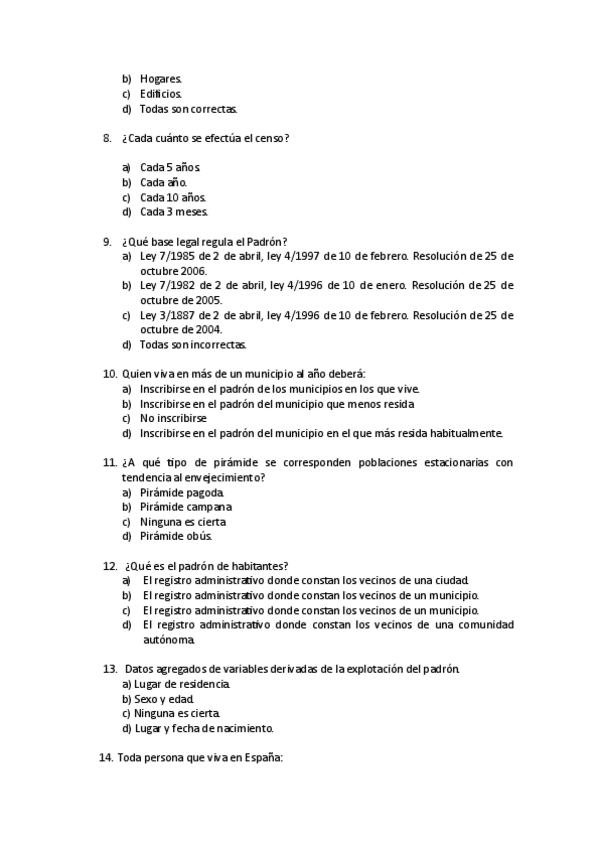 b) Hogares.
c) Edificios.
d) Todas son correctas.

8. ¿Cada cuánto se efectúa el censo?

a) Cada 5 años.
b) Cada año.
c) Cada 10 años.
d) Cada 3 meses.

9. ¿Qué base legal regula el Padrón?
a) Ley 7/1985 de 2 de abril, ley 4/1997 de 10 de febrero. Resolución de 25 de octubre 2006.
b) Ley 7/1982 de 2 de abril, ley 4/1996 de 10 de enero. Resolución de 25 de octubre de 2005.
c) Ley 3/1887 de 2 de abril, ley 4/1996 de 10 de febrero. Resolución de 25 de octubre de 2004.
d) Todas son incorrectas.

10. Quien viva en más de un municipio al año deberá:
a) Inscribirse en el padrón de los municipios en los que vive.
b) Inscribirse en el padrón del municipio que menos resida
c) No inscribirse
d) Inscribirse en el padrón del municipio en el que más resida habitualmente.

11. ¿A qué tipo de pirámide se corresponden poblaciones estacionarias con tendencia al envejecimiento?
a) Pirámide pagoda.
b) Pirámide campana
c) Ninguna es cierta
d) Pirámide obús.

12. ¿Qué es el padrón de habitantes?
a) El registro administrativo donde constan los vecinos de una ciudad.
b) El registro administrativo donde constan los vecinos de un municipio.
c) El registro administrativo donde constan los vecinos de un municipio.
d) El registro administrativo donde constan los vecinos de una comunidad autónoma.

13. Datos agregados de variables derivadas de la explotación del padrón.
a) Lugar de residencia.
b) Sexo y edad.
c) Ninguna es cierta.
d) Lugar y fecha de nacimiento.

14. Toda persona que viva en España: